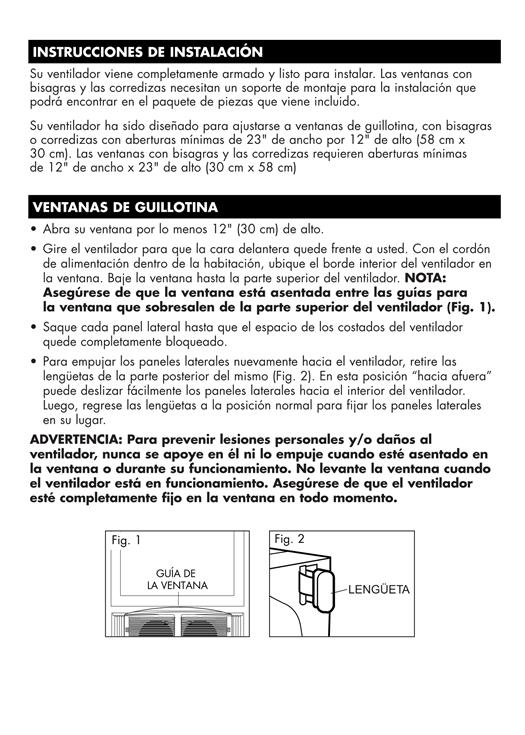 INSTRUCCIONES DE INSTALACIÓN

Su ventilador viene completamente armado y listo para instalar. Las ventanas con bisagras y las corredizas necesitan un soporte de montaje para la instalación que podrá encontrar en el paquete de piezas que viene incluido.

Su ventilador ha sido diseñado para ajustarse a ventanas de guillotina, con bisagras o corredizas con aberturas mínimas de 23" de ancho por 12" de alto (58 cm x 30 cm). Las ventanas con bisagras y las corredizas requieren aberturas mínimas de 12" de ancho x 23" de alto (30 cm x 58 cm)

VENTANAS DE GUILLOTINA

• Abra su ventana por lo menos 12" (30 cm) de alto.

• Gire el ventilador para que la cara delantera quede frente a usted. Con el cordón de alimentación dentro de la habitación, ubique el borde interior del ventilador en la ventana. Baje la ventana hasta la parte superior del ventilador. NOTA: Asegúrese de que la ventana está asentada entre las guías para la ventana que sobresalen de la parte superior del ventilador (Fig. 1).

• Saque cada panel lateral hasta que el espacio de los costados del ventilador quede completamente bloqueado.

• Para empujar los paneles laterales nuevamente hacia el ventilador, retire las lengüetas de la parte posterior del mismo (Fig. 2). En esta posición "hacia afuera" puede deslizar fácilmente los paneles laterales hacia el interior del ventilador. Luego, regrese las lengüetas a la posición normal para fijar los paneles laterales en su lugar.

ADVERTENCIA: Para prevenir lesiones personales y/o daños al ventilador, nunca se apoye en él ni lo empuje cuando esté asentado en la ventana o durante su funcionamiento. No levante la ventana cuando el ventilador está en funcionamiento. Asegúrese de que el ventilador esté completamente fijo en la ventana en todo momento.

Fig. 1
GUÍA DE LA VENTANA

Fig. 2
LENGÜETA